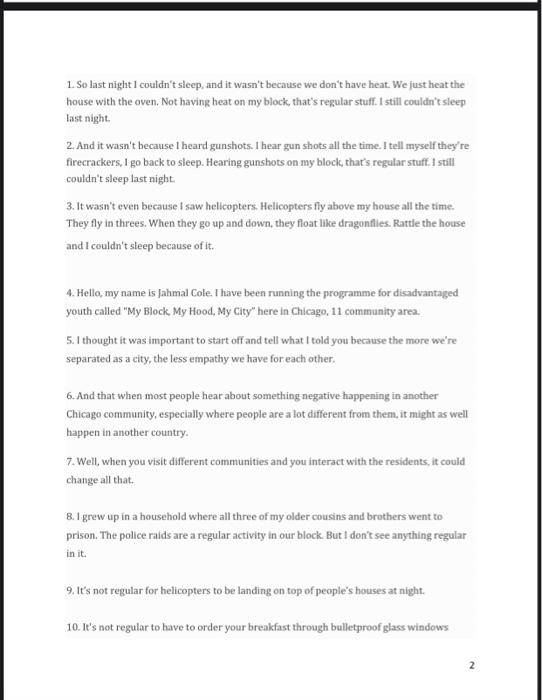 1. So last night I couldn't sleep, and it wasn't because we don't have heat. We just heat the house with the oven. Not having heat on my block, that's regular stuff. I still couldn't sleep last night.

2. And it wasn't because I heard gunshots. I hear gun shots all the time. I tell myself they're firecrackers, I go back to sleep. Hearing gunshots on my block, that's regular stuff. I still couldn't sleep last night.

3. It wasn't even because I saw helicopters. Helicopters fly above my house all the time. They fly in threes. When they go up and down, they float like dragonflies. Rattle the house and I couldn't sleep because of it.

4. Hello, my name is Jahmal Cole. I have been running the programme for disadvantaged youth called "My Block, My Hood, My City" here in Chicago, 11 community area.

5. I thought it was important to start off and tell what I told you because the more we're separated as a city, the less empathy we have for each other.

6. And that when most people hear about something negative happening in another Chicago community, especially where people are a lot different from them, it might as well happen in another country.

7. Well, when you visit different communities and you interact with the residents, it could change all that.

8. I grew up in a household where all three of my older cousins and brothers went to prison. The police raids are a regular activity in our block. But I don't see anything regular in it.

9. It's not regular for helicopters to be landing on top of people's houses at night.

10. It's not regular to have to order your breakfast through bulletproof glass windows

2